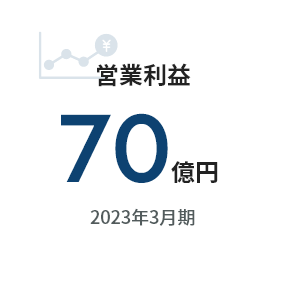 ¥
営業利益

70億円

2023年3月期